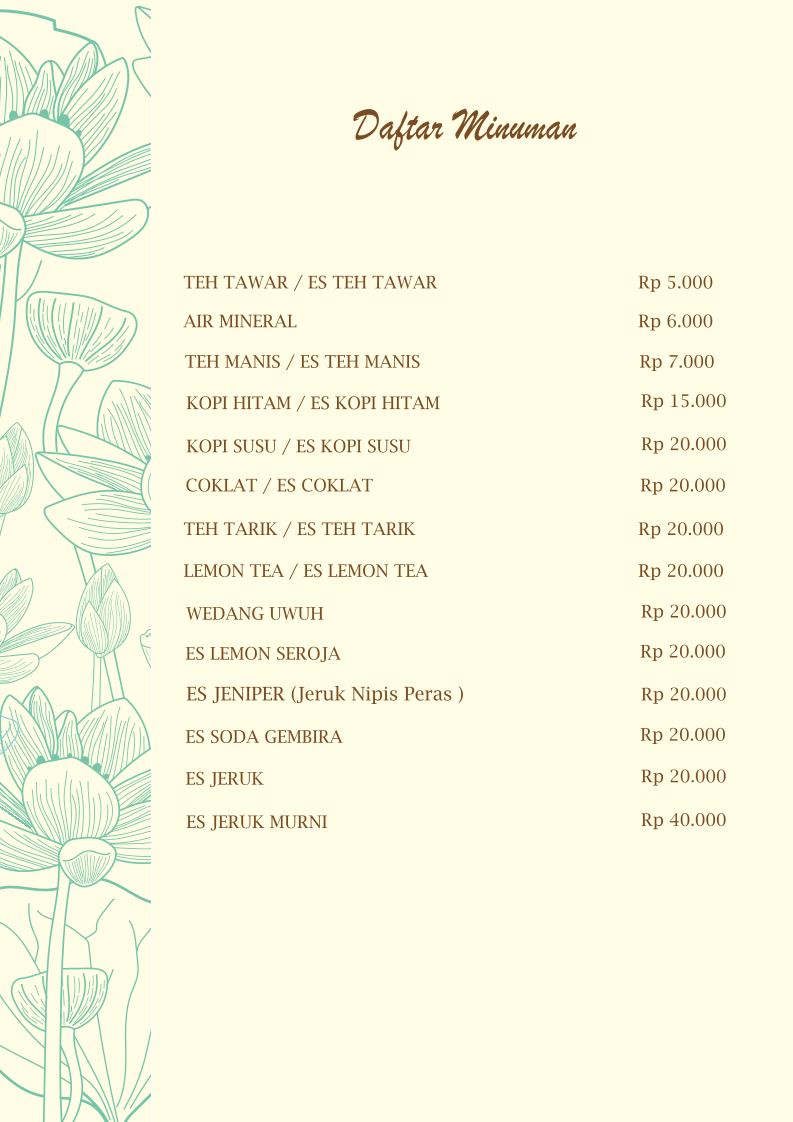 Daftar Minuman

| | |
|---|---|
| TEH TAWAR / ES TEH TAWAR | Rp 5.000 |
| AIR MINERAL | Rp 6.000 |
| TEH MANIS / ES TEH MANIS | Rp 7.000 |
| KOPI HITAM / ES KOPI HITAM | Rp 15.000 |
| KOPI SUSU / ES KOPI SUSU | Rp 20.000 |
| COKLAT / ES COKLAT | Rp 20.000 |
| TEH TARIK / ES TEH TARIK | Rp 20.000 |
| LEMON TEA / ES LEMON TEA | Rp 20.000 |
| WEDANG UWUH | Rp 20.000 |
| ES LEMON SEROJA | Rp 20.000 |
| ES JENIPER (Jeruk Nipis Peras ) | Rp 20.000 |
| ES SODA GEMBIRA | Rp 20.000 |
| ES JERUK | Rp 20.000 |
| ES JERUK MURNI | Rp 40.000 |